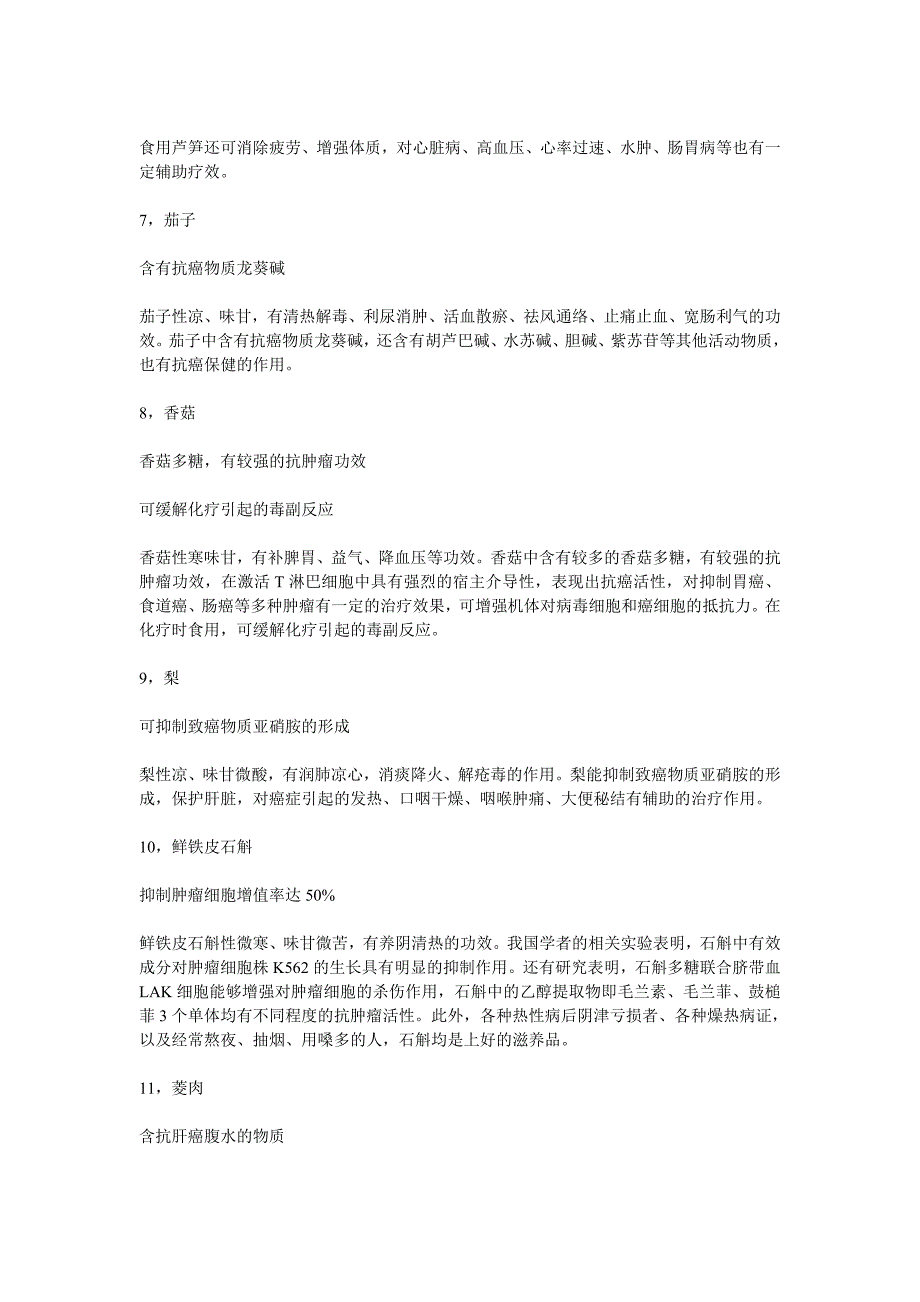 食用芦笋还可消除疲劳、增强体质，对心脏病、高血压、心率过速、水肿、肠胃病等也有一定辅助疗效。

7，茄子

含有抗癌物质龙葵碱

茄子性凉、味甘，有清热解毒、利尿消肿、活血散瘀、祛风通络、止痛止血、宽肠利气的功效。茄子中含有抗癌物质龙葵碱，还含有胡芦巴碱、水苏碱、胆碱、紫苏苷等其他活动物质，也有抗癌保健的作用。

8，香菇

香菇多糖，有较强的抗肿瘤功效

可缓解化疗引起的毒副反应

香菇性寒味甘，有补脾胃、益气、降血压等功效。香菇中含有较多的香菇多糖，有较强的抗肿瘤功效，在激活 T 淋巴细胞中具有强烈的宿主介导性，表现出抗癌活性，对抑制胃癌、食道癌、肠癌等多种肿瘤有一定的治疗效果，可增强机体对病毒细胞和癌细胞的抵抗力。在化疗时食用，可缓解化疗引起的毒副反应。

9，梨

可抑制致癌物质亚硝胺的形成

梨性凉、味甘微酸，有润肺凉心，消痰降火、解疮毒的作用。梨能抑制致癌物质亚硝胺的形成，保护肝脏，对癌症引起的发热、口咽干燥、咽喉肿痛、大便秘结有辅助的治疗作用。

10，鲜铁皮石斛

抑制肿瘤细胞增值率达 50%

鲜铁皮石斛性微寒、味甘微苦，有养阴清热的功效。我国学者的相关实验表明，石斛中有效成分对肿瘤细胞株 K562 的生长具有明显的抑制作用。还有研究表明，石斛多糖联合脐带血 LAK 细胞能够增强对肿瘤细胞的杀伤作用，石斛中的乙醇提取物即毛兰素、毛兰菲、鼓槌菲 3 个单体均有不同程度的抗肿瘤活性。此外，各种热性病后阴津亏损者、各种燥热病证，以及经常熬夜、抽烟、用嗓多的人，石斛均是上好的滋养品。

11，菱肉

含抗肝癌腹水的物质